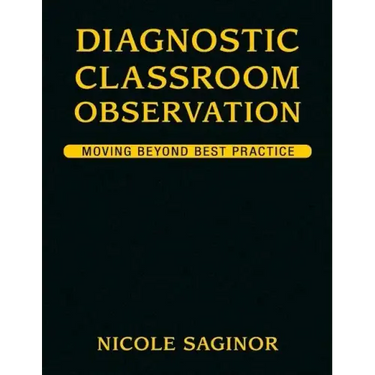 DIAGNOSTIC CLASSROOM OBSERVATION

MOVING BEYOND BEST PRACTICE

NICOLE SAGINOR